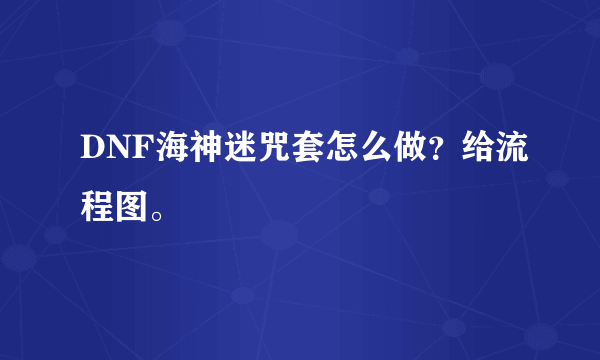 DNF海神迷咒套怎么做？给流程图。